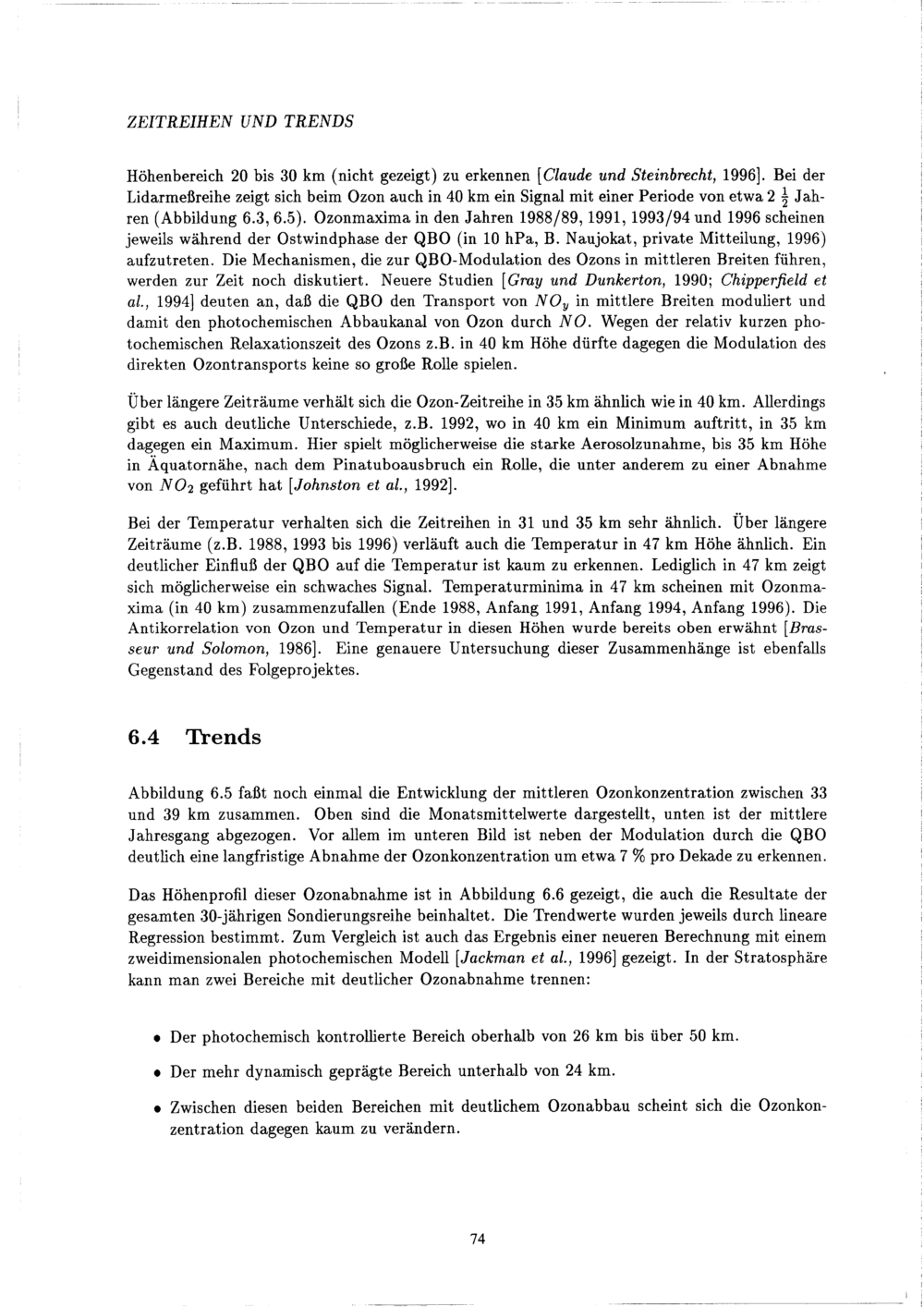 ZEITREIHEN UND TRENDS

Höhenbereich 20 bis 30 km (nicht gezeigt) zu erkennen [Claude und Steinbrecht, 1996]. Bei der Lidarmeßreihe zeigt sich beim Ozon auch in 40 km ein Signal mit einer Periode von etwa $2\frac{1}{2}$ Jahren (Abbildung 6.3, 6.5). Ozonmaxima in den Jahren 1988/89, 1991, 1993/94 und 1996 scheinen jeweils während der Ostwindphase der QBO (in 10 hPa, B. Naujokat, private Mitteilung, 1996) aufzutreten. Die Mechanismen, die zur QBO-Modulation des Ozons in mittleren Breiten führen, werden zur Zeit noch diskutiert. Neuere Studien [Gray und Dunkerton, 1990; Chipperfield et al., 1994] deuten an, daß die QBO den Transport von $NO_y$ in mittlere Breiten moduliert und damit den photochemischen Abbaukanal von Ozon durch $NO$. Wegen der relativ kurzen photochemischen Relaxationszeit des Ozons z.B. in 40 km Höhe dürfte dagegen die Modulation des direkten Ozontransports keine so große Rolle spielen.

Über längere Zeiträume verhält sich die Ozon-Zeitreihe in 35 km ähnlich wie in 40 km. Allerdings gibt es auch deutliche Unterschiede, z.B. 1992, wo in 40 km ein Minimum auftritt, in 35 km dagegen ein Maximum. Hier spielt möglicherweise die starke Aerosolzunahme, bis 35 km Höhe in Äquatornähe, nach dem Pinatuboausbruch ein Rolle, die unter anderem zu einer Abnahme von $NO_2$ geführt hat [Johnston et al., 1992].

Bei der Temperatur verhalten sich die Zeitreihen in 31 und 35 km sehr ähnlich. Über längere Zeiträume (z.B. 1988, 1993 bis 1996) verläuft auch die Temperatur in 47 km Höhe ähnlich. Ein deutlicher Einfluß der QBO auf die Temperatur ist kaum zu erkennen. Lediglich in 47 km zeigt sich möglicherweise ein schwaches Signal. Temperaturminima in 47 km scheinen mit Ozonmaxima (in 40 km) zusammenzufallen (Ende 1988, Anfang 1991, Anfang 1994, Anfang 1996). Die Antikorrelation von Ozon und Temperatur in diesen Höhen wurde bereits oben erwähnt [Brasseur und Solomon, 1986]. Eine genauere Untersuchung dieser Zusammenhänge ist ebenfalls Gegenstand des Folgeprojektes.

6.4 Trends

Abbildung 6.5 faßt noch einmal die Entwicklung der mittleren Ozonkonzentration zwischen 33 und 39 km zusammen. Oben sind die Monatsmittelwerte dargestellt, unten ist der mittlere Jahresgang abgezogen. Vor allem im unteren Bild ist neben der Modulation durch die QBO deutlich eine langfristige Abnahme der Ozonkonzentration um etwa 7 % pro Dekade zu erkennen.

Das Höhenprofil dieser Ozonabnahme ist in Abbildung 6.6 gezeigt, die auch die Resultate der gesamten 30-jährigen Sondierungsreihe beinhaltet. Die Trendwerte wurden jeweils durch lineare Regression bestimmt. Zum Vergleich ist auch das Ergebnis einer neueren Berechnung mit einem zweidimensionalen photochemischen Modell [Jackman et al., 1996] gezeigt. In der Stratosphäre kann man zwei Bereiche mit deutlicher Ozonabnahme trennen:

• Der photochemisch kontrollierte Bereich oberhalb von 26 km bis über 50 km.

• Der mehr dynamisch geprägte Bereich unterhalb von 24 km.

• Zwischen diesen beiden Bereichen mit deutlichem Ozonabbau scheint sich die Ozonkonzentration dagegen kaum zu verändern.

74